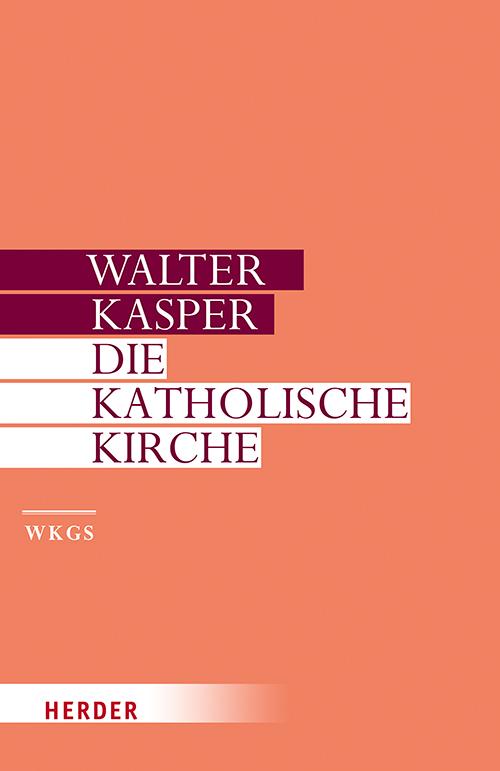 WALTER
KASPER
DIE
KATHOLISCHE
KIRCHE

WKGS

HERDER